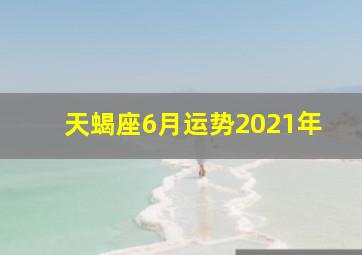 天蝎座6月运势2021年